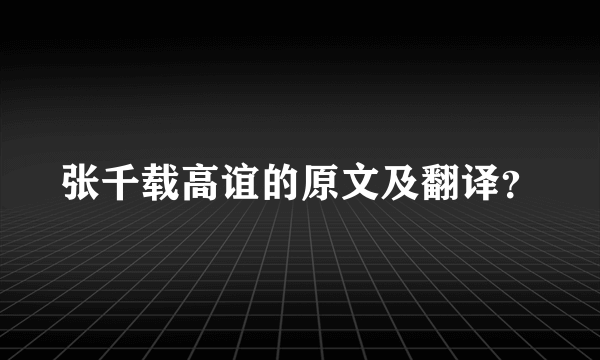 张千载高谊的原文及翻译?